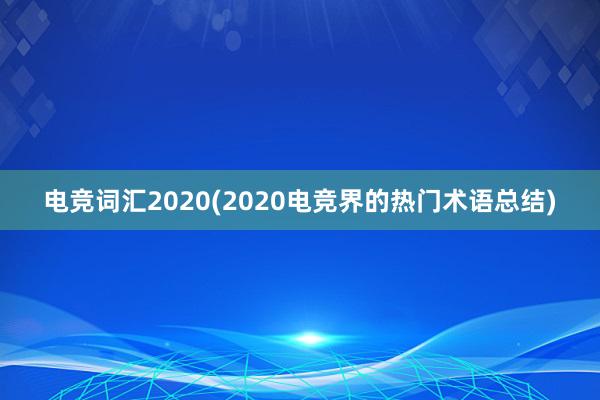 电竞词汇2020(2020电竞界的热门术语总结)